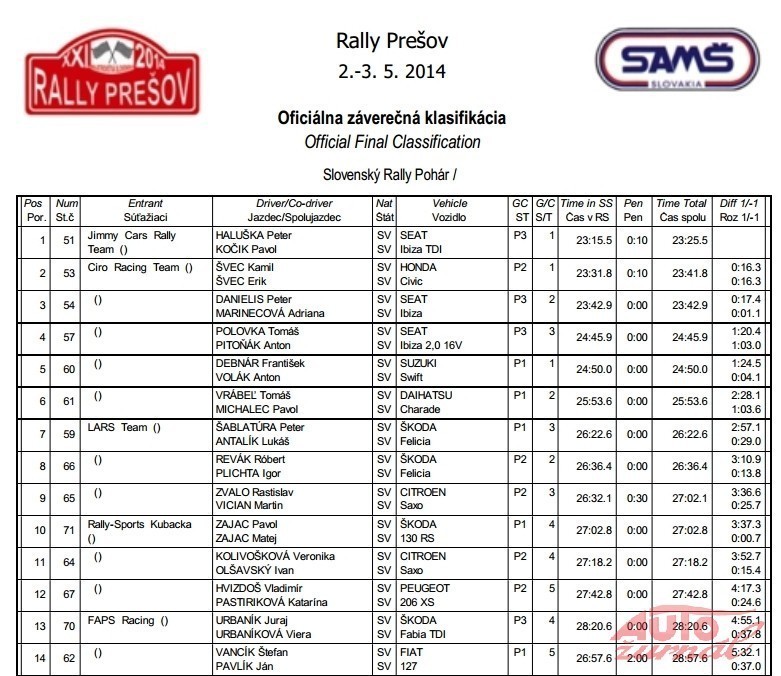 XXI 2014
RALLY PREŠOV

Rally Prešov
2.-3. 5. 2014

SAMŠ
SLOVAKIA

Oficiálna záverečná klasifikácia
Official Final Classification

Slovenský Rally Pohár /

| Pos Por. | Num St.č | Entrant Súťažiaci | Driver/Co-driver Jazdec/Spolujazdec | Nat Štát | Vehicle Vozidlo | GC ST | G/C S/T | Time in SS Čas v RS | Pen Pen | Time Total Čas spolu | Diff 1/-1 Roz 1/-1 |
|---|---|---|---|---|---|---|---|---|---|---|---|
| 1 | 51 | Jimmy Cars Rally Team () | HALUŠKA Peter KOČIK Pavol | SV SV | SEAT Ibiza TDI | P3 | 1 | 23:15.5 | 0:10 | 23:25.5 | |
| 2 | 53 | Ciro Racing Team () | ŠVEC Kamil ŠVEC Erik | SV SV | HONDA Civic | P2 | 1 | 23:31.8 | 0:10 | 23:41.8 | 0:16.3 0:16.3 |
| 3 | 54 | () | DANIELIS Peter MARINECOVÁ Adriana | SV SV | SEAT Ibiza | P3 | 2 | 23:42.9 | 0:00 | 23:42.9 | 0:17.4 0:01.1 |
| 4 | 57 | () | POLOVKA Tomáš PITOŇÁK Anton | SV SV | SEAT Ibiza 2,0 16V | P3 | 3 | 24:45.9 | 0:00 | 24:45.9 | 1:20.4 1:03.0 |
| 5 | 60 | () | DEBNÁR František VOLÁK Anton | SV SV | SUZUKI Swift | P1 | 1 | 24:50.0 | 0:00 | 24:50.0 | 1:24.5 0:04.1 |
| 6 | 61 | () | VRÁBEĽ Tomáš MICHALEC Pavol | SV SV | DAIHATSU Charade | P1 | 2 | 25:53.6 | 0:00 | 25:53.6 | 2:28.1 1:03.6 |
| 7 | 59 | LARS Team () | ŠABLATÚRA Peter ANTALÍK Lukáš | SV SV | ŠKODA Felicia | P1 | 3 | 26:22.6 | 0:00 | 26:22.6 | 2:57.1 0:29.0 |
| 8 | 66 | () | REVÁK Róbert PLICHTA Igor | SV SV | ŠKODA Felicia | P2 | 2 | 26:36.4 | 0:00 | 26:36.4 | 3:10.9 0:13.8 |
| 9 | 65 | () | ZVALO Rastislav VICIAN Martin | SV SV | CITROEN Saxo | P2 | 3 | 26:32.1 | 0:30 | 27:02.1 | 3:36.6 0:25.7 |
| 10 | 71 | Rally-Sports Kubacka () | ZAJAC Pavol ZAJAC Matej | SV SV | ŠKODA 130 RS | P1 | 4 | 27:02.8 | 0:00 | 27:02.8 | 3:37.3 0:00.7 |
| 11 | 64 | () | KOLIVOŠKOVÁ Veronika OLŠAVSKÝ Ivan | SV SV | CITROEN Saxo | P2 | 4 | 27:18.2 | 0:00 | 27:18.2 | 3:52.7 0:15.4 |
| 12 | 67 | () | HVIZDOŠ Vladimír PASTIRIKOVÁ Katarína | SV SV | PEUGEOT 206 XS | P2 | 5 | 27:42.8 | 0:00 | 27:42.8 | 4:17.3 0:24.6 |
| 13 | 70 | FAPS Racing () | URBANÍK Juraj URBANÍKOVÁ Viera | SV SV | ŠKODA Fabia TDI | P3 | 4 | 28:20.6 | 0:00 | 28:20.6 | 4:55.1 0:37.8 |
| 14 | 62 | () | VANCÍK Štefan PAVLÍK Ján | SV SV | FIAT 127 | P1 | 5 | 26:57.6 | 2:00 | 28:57.6 | 5:32.1 0:37.0 |

AUTO žurnál